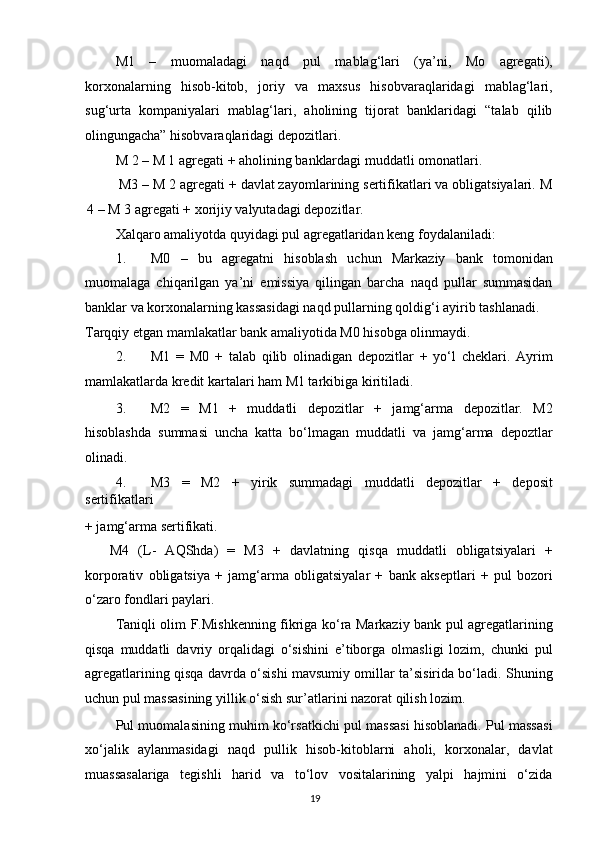 M1 – muomaladagi naqd pul mablag‘lari (ya’ni, Mo agregati), korxonalarning hisob-kitob, joriy va maxsus hisobvaraqlaridagi mablag‘lari, sug‘urta kompaniyalari mablag‘lari, aholining tijorat banklaridagi “talab qilib olingungacha” hisobvaraqlaridagi depozitlari.

M 2 – M 1 agregati + aholining banklardagi muddatli omonatlari.

M3 – M 2 agregati + davlat zayomlarining sertifikatlari va obligatsiyalari. M 4 – M 3 agregati + xorijiy valyutadagi depozitlar.

Xalqaro amaliyotda quyidagi pul agregatlaridan keng foydalaniladi:

1. M0 – bu agregatni hisoblash uchun Markaziy bank tomonidan muomalaga chiqarilgan ya’ni emissiya qilingan barcha naqd pullar summasidan banklar va korxonalarning kassasidagi naqd pullarning qoldig‘i ayirib tashlanadi. Tarqqiy etgan mamlakatlar bank amaliyotida M0 hisobga olinmaydi.

2. M1 = M0 + talab qilib olinadigan depozitlar + yo‘l cheklari. Ayrim mamlakatlarda kredit kartalari ham M1 tarkibiga kiritiladi.

3. M2 = M1 + muddatli depozitlar + jamg‘arma depozitlar. M2 hisoblashda summasi uncha katta bo‘lmagan muddatli va jamg‘arma depoztlar olinadi.

4. M3 = M2 + yirik summadagi muddatli depozitlar + deposit sertifikatlari + jamg‘arma sertifikati.

M4 (L- AQShda) = M3 + davlatning qisqa muddatli obligatsiyalari + korporativ obligatsiya + jamg‘arma obligatsiyalar + bank akseptlari + pul bozori o‘zaro fondlari paylari.

Taniqli olim F.Mishkenning fikriga ko‘ra Markaziy bank pul agregatlarining qisqa muddatli davriy orqalidagi o‘sishini e’tiborga olmasligi lozim, chunki pul agregatlarining qisqa davrda o‘sishi mavsumiy omillar ta’sisirida bo‘ladi. Shuning uchun pul massasining yillik o‘sish sur’atlarini nazorat qilish lozim.

Pul muomalasining muhim ko‘rsatkichi pul massasi hisoblanadi. Pul massasi xo‘jalik aylanmasidagi naqd pullik hisob-kitoblarni aholi, korxonalar, davlat muassasalariga tegishli harid va to‘lov vositalarining yalpi hajmini o‘zida

19